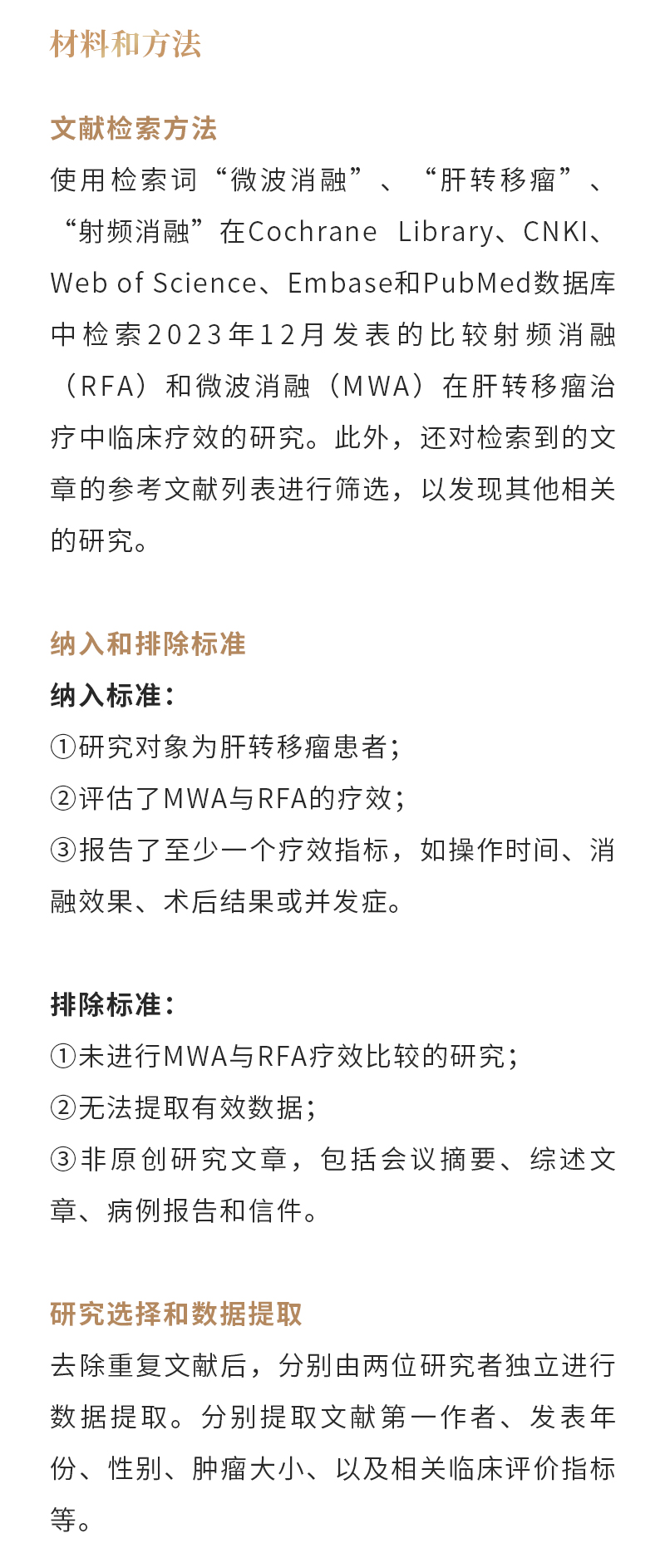 材料和方法

文献检索方法

使用检索词“微波消融”、“肝转移瘤”、“射频消融”在Cochrane Library、CNKI、Web of Science、Embase和PubMed数据库中检索2023年12月发表的比较射频消融（RFA）和微波消融（MWA）在肝转移瘤治疗中临床疗效的研究。此外，还对检索到的文章的参考文献列表进行筛选，以发现其他相关的研究。

纳入和排除标准

纳入标准：

①研究对象为肝转移瘤患者；

②评估了MWA与RFA的疗效；

③报告了至少一个疗效指标，如操作时间、消融效果、术后结果或并发症。

排除标准：

①未进行MWA与RFA疗效比较的研究；

②无法提取有效数据；

③非原创研究文章，包括会议摘要、综述文章、病例报告和信件。

研究选择和数据提取

去除重复文献后，分别由两位研究者独立进行数据提取。分别提取文献第一作者、发表年份、性别、肿瘤大小、以及相关临床评价指标等。